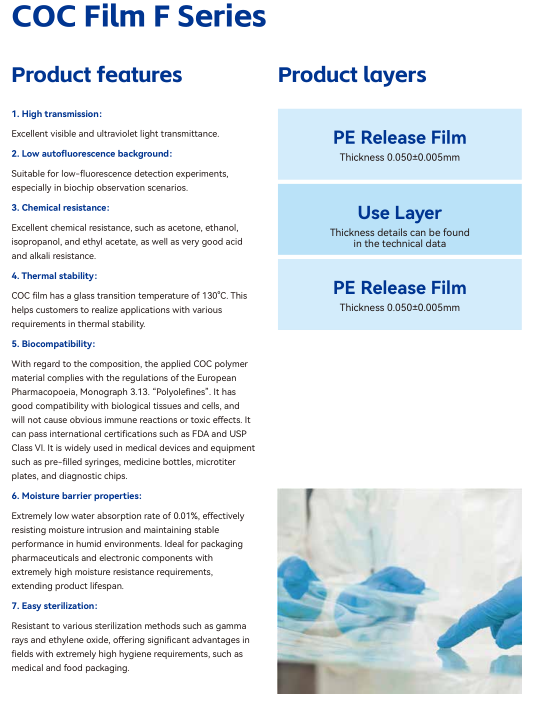 COC Film F Series

Product features

1. High transmission:

Excellent visible and ultraviolet light transmittance.

2. Low autofluorescence background:

Suitable for low-fluorescence detection experiments, especially in biochip observation scenarios.

3. Chemical resistance:

Excellent chemical resistance, such as acetone, ethanol, isopropanol, and ethyl acetate, as well as very good acid and alkali resistance.

4. Thermal stability:

COC film has a glass transition temperature of 130°C. This helps customers to realize applications with various requirements in thermal stability.

5. Biocompatibility:

With regard to the composition, the applied COC polymer material complies with the regulations of the European Pharmacopoeia, Monograph 3.13. "Polyolefines". It has good compatibility with biological tissues and cells, and will not cause obvious immune reactions or toxic effects. It can pass international certifications such as FDA and USP Class VI. It is widely used in medical devices and equipment such as pre-filled syringes, medicine bottles, microtiter plates, and diagnostic chips.

6. Moisture barrier properties:

Extremely low water absorption rate of 0.01%, effectively resisting moisture intrusion and maintaining stable performance in humid environments. Ideal for packaging pharmaceuticals and electronic components with extremely high moisture resistance requirements, extending product lifespan.

7. Easy sterilization:

Resistant to various sterilization methods such as gamma rays and ethylene oxide, offering significant advantages in fields with extremely high hygiene requirements, such as medical and food packaging.

Product layers

PE Release Film
Thickness 0.050±0.005mm

Use Layer
Thickness details can be found in the technical data

PE Release Film
Thickness 0.050±0.005mm